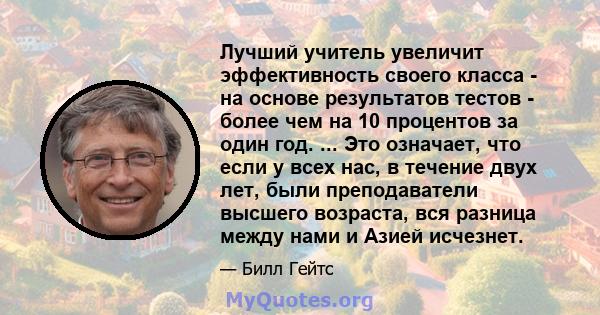 Лучший учитель увеличит эффективность своего класса - на основе результатов тестов - более чем на 10 процентов за один год. ... Это означает, что если у всех нас, в течение двух лет, были преподаватели высшего возраста, вся разница между нами и Азией исчезнет.

— Билл Гейтс

MyQuotes.org